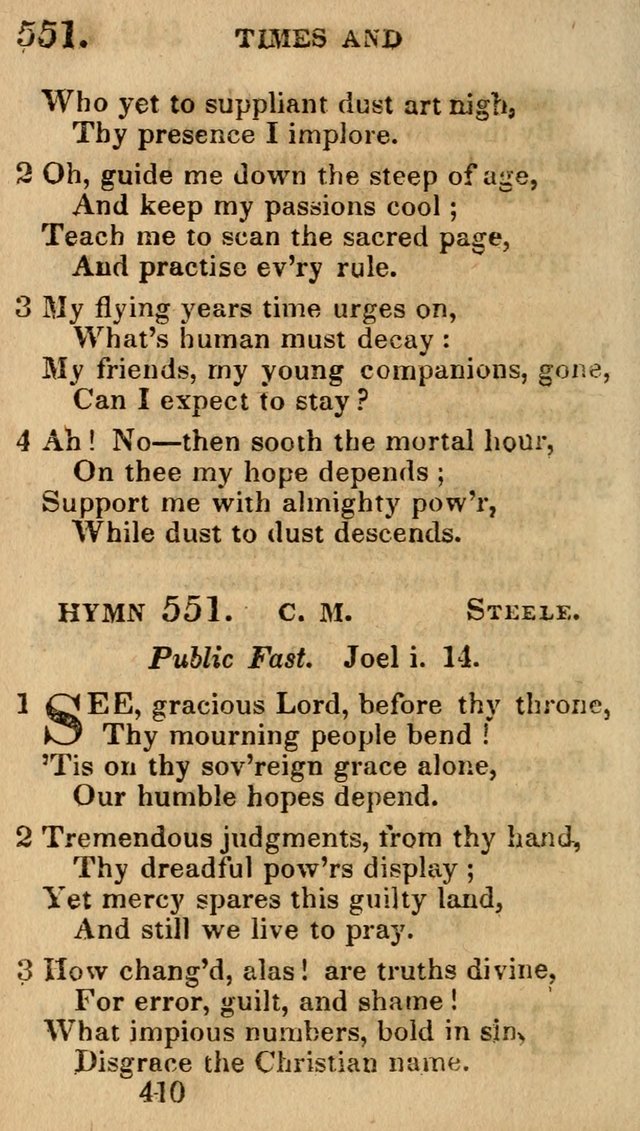 551. TIMES AND

Who yet to suppliant dust art nigh,
Thy presence I implore.

2 Oh, guide me down the steep of age,
And keep my passions cool ;
Teach me to scan the sacred page,
And practise ev'ry rule.

3 My flying years time urges on,
What's human must decay :
My friends, my young companions, gone,
Can I expect to stay ?

4 Ah ! No—then sooth the mortal hour,
On thee my hope depends ;
Support me with almighty pow'r,
While dust to dust descends.

HYMN 551. C. M. STEELE.

Public Fast. Joel i. 14.

1 SEE, gracious Lord, before thy throne,
Thy mourning people bend !
'Tis on thy sov'reign grace alone,
Our humble hopes depend.

2 Tremendous judgments, from thy hand,
Thy dreadful pow'rs display ;
Yet mercy spares this guilty land,
And still we live to pray.

3 How chang'd, alas ! are truths divine,
For error, guilt, and shame !
What impious numbers, bold in sin,
Disgrace the Christian name.

410